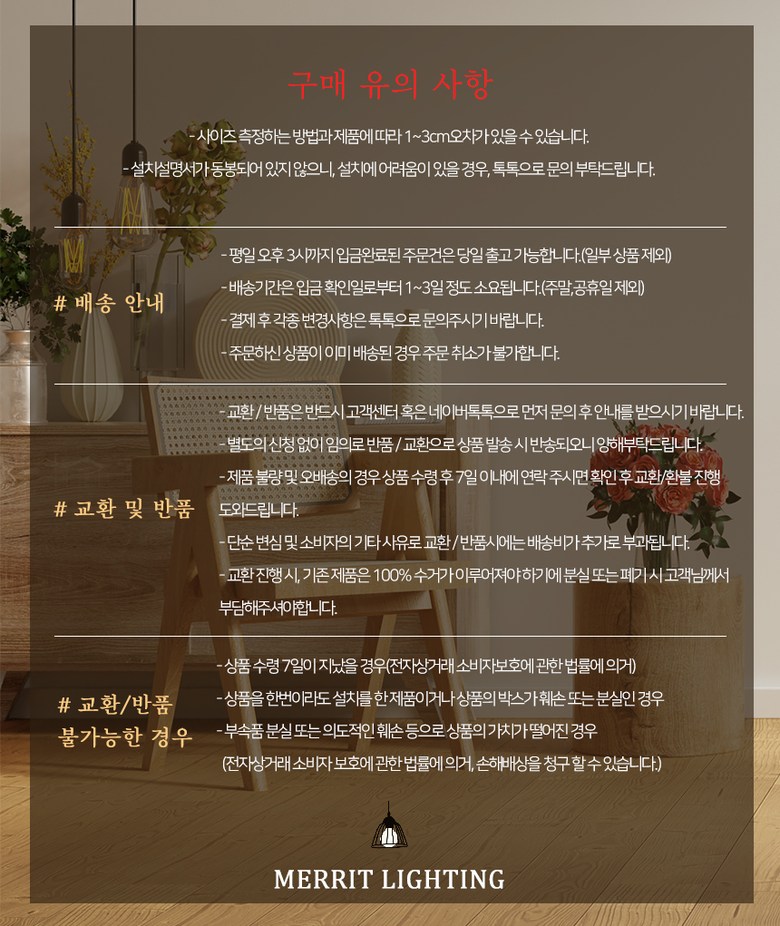 구매 유의 사항

- 사이즈 측정하는 방법과 제품에 따라 1~3cm오차가 있을 수 있습니다.
- 설치설명서가 동봉되어 있지 않으니, 설치에 어려움이 있을 경우, 톡톡으로 문의 부탁드립니다.

# 배송 안내

- 평일 오후 3시까지 입금완료된 주문건은 당일 출고 가능합니다.(일부 상품 제외)
- 배송기간은 입금 확인일로부터 1~3일 정도 소요됩니다.(주말,공휴일 제외)
- 결제 후 각종 변경사항은 톡톡으로 문의주시기 바랍니다.
- 주문하신 상품이 이미 배송된 경우 주문 취소가 불가합니다.

# 교환 및 반품

- 교환 / 반품은 반드시 고객센터 혹은 네이버톡톡으로 먼저 문의 후 안내를 받으시기 바랍니다.
- 별도의 신청 없이 임의로 반품 / 교환으로 상품 발송 시 반송되오니 양해부탁드립니다.
- 제품 불량 및 오배송의 경우 상품 수령 후 7일 이내에 연락 주시면 확인 후 교환/환불 진행 도와드립니다.
- 단순 변심 및 소비자의 기타 사유로 교환 / 반품시에는 배송비가 추가로 부과됩니다.
- 교환 진행 시, 기존 제품은 100% 수거가 이루어져야 하기에 분실 또는 폐기 시 고객님께서 부담해주셔야합니다.

# 교환/반품 불가능한 경우

- 상품 수령 7일이 지났을 경우(전자상거래 소비자보호에 관한 법률에 의거)
- 상품을 한번이라도 설치를 한 제품이거나 상품의 박스가 훼손 또는 분실인 경우
- 부속품 분실 또는 의도적인 훼손 등으로 상품의 가치가 떨어진 경우
(전자상거래 소비자 보호에 관한 법률에 의거, 손해배상을 청구 할 수 있습니다.)

MERRIT LIGHTING